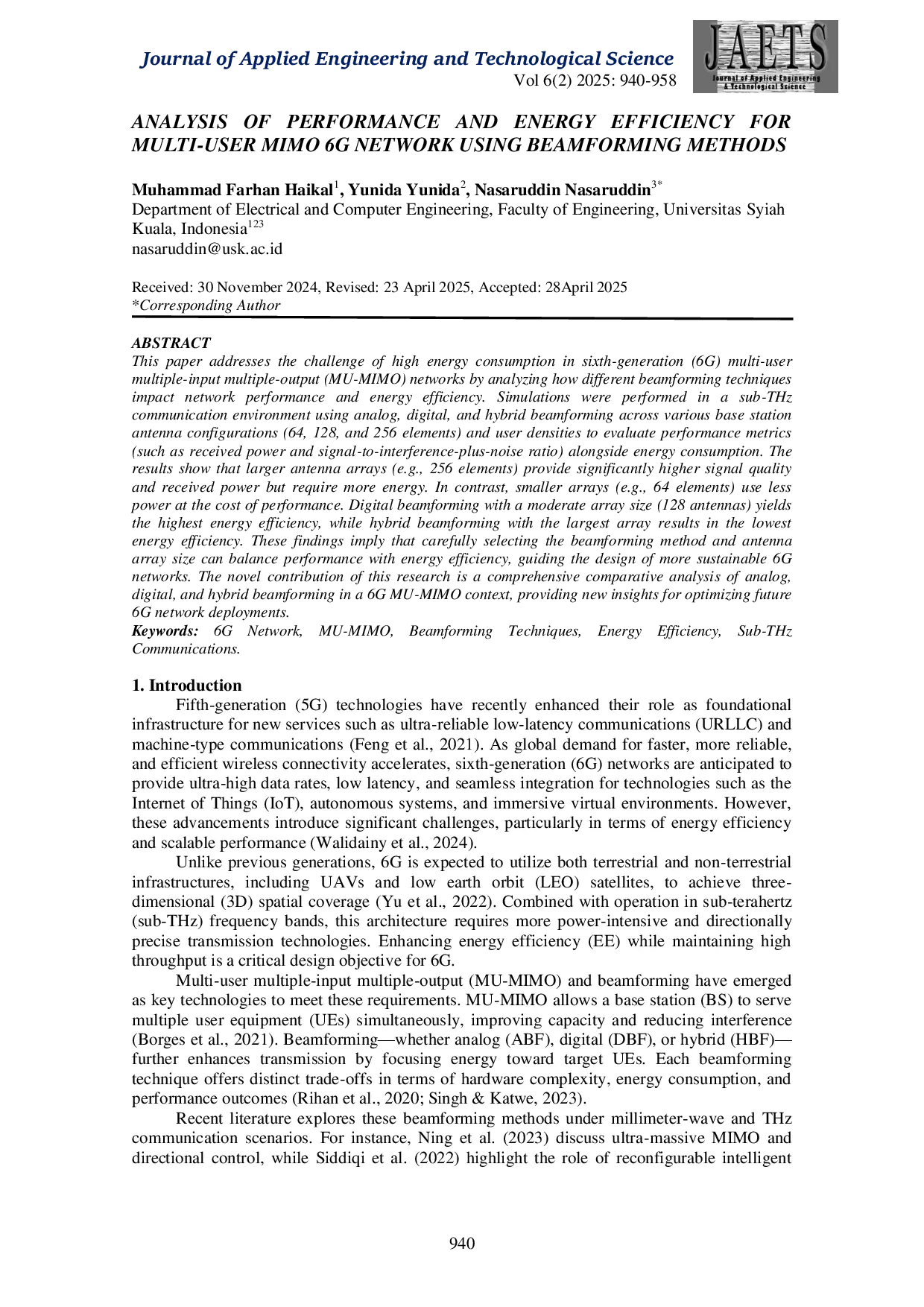 Journal of Applied Engineering and Technological Science
Vol 6(2) 2025: 940-958

JAETS
Journal of Applied Engineering & Technological Science

ANALYSIS OF PERFORMANCE AND ENERGY EFFICIENCY FOR MULTI-USER MIMO 6G NETWORK USING BEAMFORMING METHODS

Muhammad Farhan Haikal$^1$, Yunida Yunida$^2$, Nasaruddin Nasaruddin$^{3*}$
Department of Electrical and Computer Engineering, Faculty of Engineering, Universitas Syiah Kuala, Indonesia$^{123}$
nasaruddin@usk.ac.id

Received: 30 November 2024, Revised: 23 April 2025, Accepted: 28April 2025
*Corresponding Author

ABSTRACT
This paper addresses the challenge of high energy consumption in sixth-generation (6G) multi-user multiple-input multiple-output (MU-MIMO) networks by analyzing how different beamforming techniques impact network performance and energy efficiency. Simulations were performed in a sub-THz communication environment using analog, digital, and hybrid beamforming across various base station antenna configurations (64, 128, and 256 elements) and user densities to evaluate performance metrics (such as received power and signal-to-interference-plus-noise ratio) alongside energy consumption. The results show that larger antenna arrays (e.g., 256 elements) provide significantly higher signal quality and received power but require more energy. In contrast, smaller arrays (e.g., 64 elements) use less power at the cost of performance. Digital beamforming with a moderate array size (128 antennas) yields the highest energy efficiency, while hybrid beamforming with the largest array results in the lowest energy efficiency. These findings imply that carefully selecting the beamforming method and antenna array size can balance performance with energy efficiency, guiding the design of more sustainable 6G networks. The novel contribution of this research is a comprehensive comparative analysis of analog, digital, and hybrid beamforming in a 6G MU-MIMO context, providing new insights for optimizing future 6G network deployments.
Keywords: 6G Network, MU-MIMO, Beamforming Techniques, Energy Efficiency, Sub-THz Communications.

1. Introduction
Fifth-generation (5G) technologies have recently enhanced their role as foundational infrastructure for new services such as ultra-reliable low-latency communications (URLLC) and machine-type communications (Feng et al., 2021). As global demand for faster, more reliable, and efficient wireless connectivity accelerates, sixth-generation (6G) networks are anticipated to provide ultra-high data rates, low latency, and seamless integration for technologies such as the Internet of Things (IoT), autonomous systems, and immersive virtual environments. However, these advancements introduce significant challenges, particularly in terms of energy efficiency and scalable performance (Walidainy et al., 2024).

Unlike previous generations, 6G is expected to utilize both terrestrial and non-terrestrial infrastructures, including UAVs and low earth orbit (LEO) satellites, to achieve three-dimensional (3D) spatial coverage (Yu et al., 2022). Combined with operation in sub-terahertz (sub-THz) frequency bands, this architecture requires more power-intensive and directionally precise transmission technologies. Enhancing energy efficiency (EE) while maintaining high throughput is a critical design objective for 6G.

Multi-user multiple-input multiple-output (MU-MIMO) and beamforming have emerged as key technologies to meet these requirements. MU-MIMO allows a base station (BS) to serve multiple user equipment (UEs) simultaneously, improving capacity and reducing interference (Borges et al., 2021). Beamforming—whether analog (ABF), digital (DBF), or hybrid (HBF)—further enhances transmission by focusing energy toward target UEs. Each beamforming technique offers distinct trade-offs in terms of hardware complexity, energy consumption, and performance outcomes (Rihan et al., 2020; Singh & Katwe, 2023).

Recent literature explores these beamforming methods under millimeter-wave and THz communication scenarios. For instance, Ning et al. (2023) discuss ultra-massive MIMO and directional control, while Siddiqi et al. (2022) highlight the role of reconfigurable intelligent

940